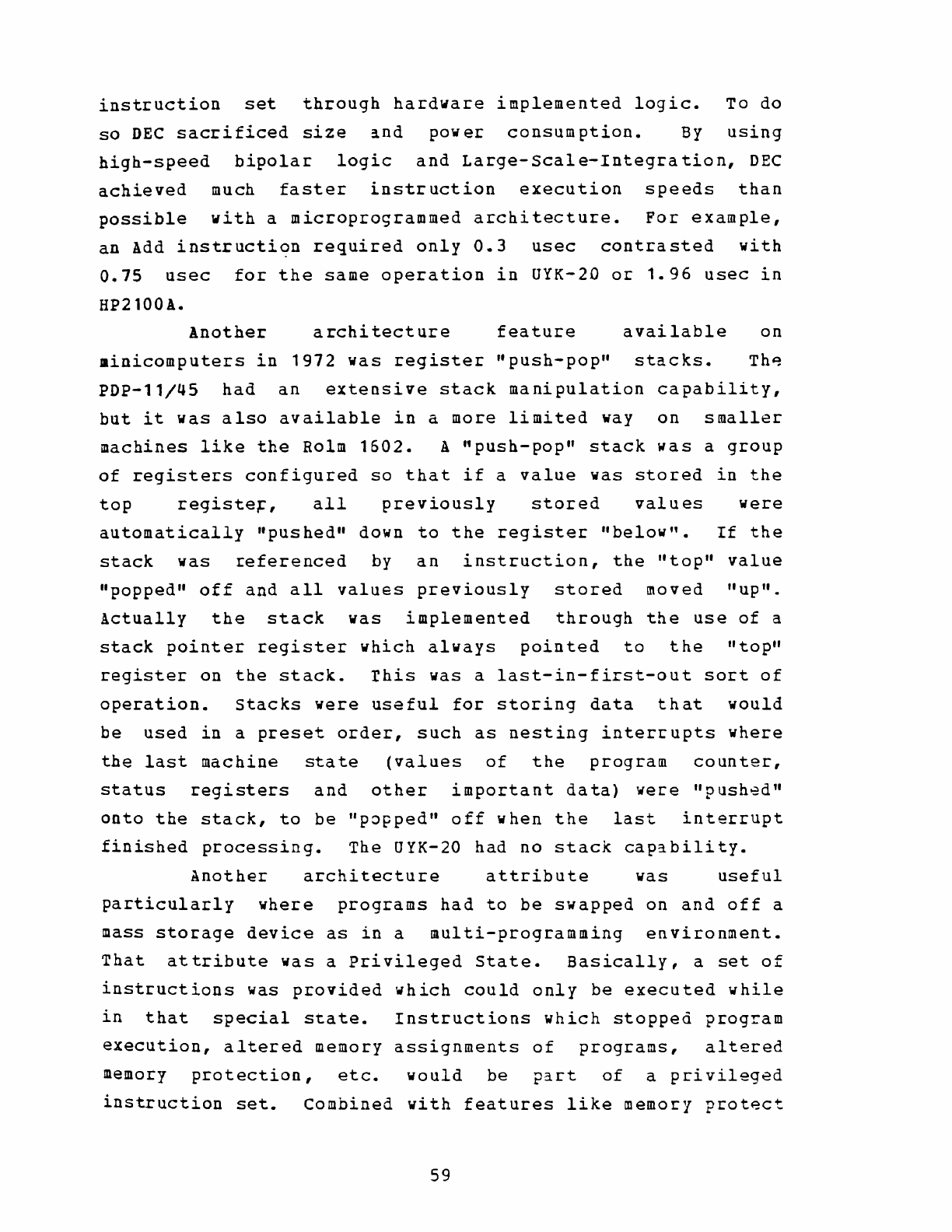 instruction set through hardware implemented logic. To do so DEC sacrificed size and power consumption. By using high-speed bipolar logic and Large-Scale-Integration, DEC achieved much faster instruction execution speeds than possible with a microprogrammed architecture. For example, an Add instruction required only 0.3 usec contrasted with 0.75 usec for the same operation in UYK-20 or 1.96 usec in HP2100A.

Another architecture feature available on minicomputers in 1972 was register "push-pop" stacks. The PDP-11/45 had an extensive stack manipulation capability, but it was also available in a more limited way on smaller machines like the Rolm 1602. A "push-pop" stack was a group of registers configured so that if a value was stored in the top register, all previously stored values were automatically "pushed" down to the register "below". If the stack was referenced by an instruction, the "top" value "popped" off and all values previously stored moved "up". Actually the stack was implemented through the use of a stack pointer register which always pointed to the "top" register on the stack. This was a last-in-first-out sort of operation. Stacks were useful for storing data that would be used in a preset order, such as nesting interrupts where the last machine state (values of the program counter, status registers and other important data) were "pushed" onto the stack, to be "popped" off when the last interrupt finished processing. The UYK-20 had no stack capability.

Another architecture attribute was useful particularly where programs had to be swapped on and off a mass storage device as in a multi-programming environment. That attribute was a Privileged State. Basically, a set of instructions was provided which could only be executed while in that special state. Instructions which stopped program execution, altered memory assignments of programs, altered memory protection, etc. would be part of a privileged instruction set. Combined with features like memory protect

59